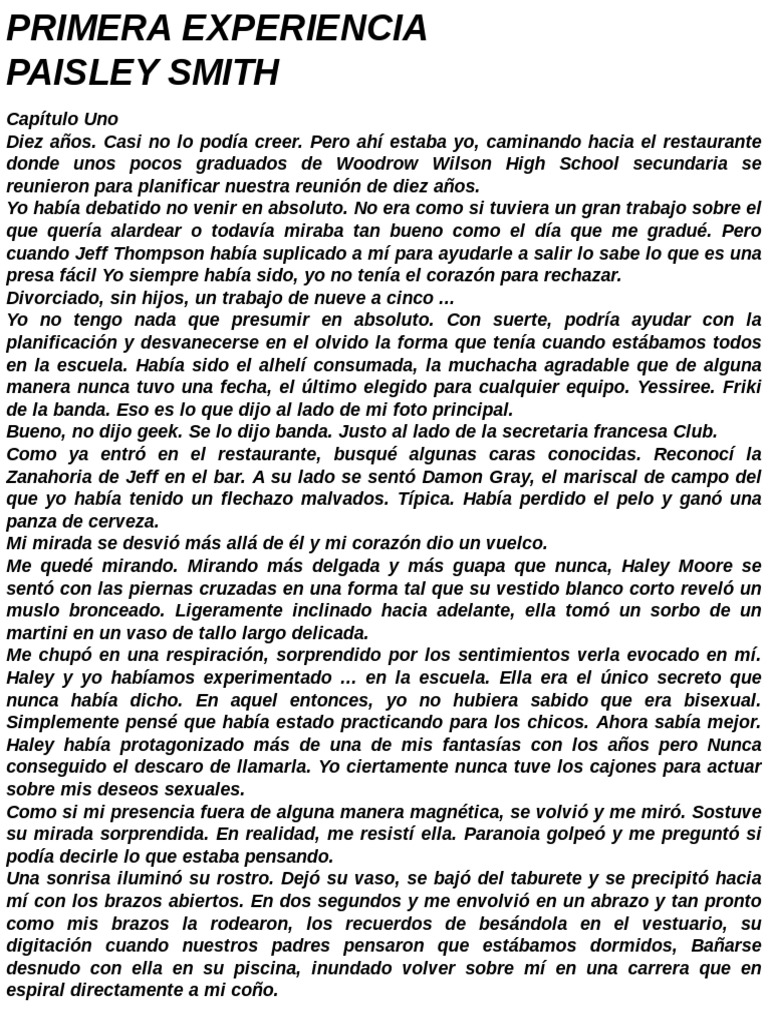 PRIMERA EXPERIENCIA
PAISLEY SMITH

Capítulo Uno
Diez años. Casi no lo podía creer. Pero ahí estaba yo, caminando hacia el restaurante donde unos pocos graduados de Woodrow Wilson High School secundaria se reunieron para planificar nuestra reunión de diez años.
Yo había debatido no venir en absoluto. No era como si tuviera un gran trabajo sobre el que quería alardear o todavía miraba tan bueno como el día que me gradué. Pero cuando Jeff Thompson había suplicado a mí para ayudarle a salir lo sabe lo que es una presa fácil Yo siempre había sido, yo no tenía el corazón para rechazar.
Divorciado, sin hijos, un trabajo de nueve a cinco ...
Yo no tengo nada que presumir en absoluto. Con suerte, podría ayudar con la planificación y desvanecerse en el olvido la forma que tenía cuando estábamos todos en la escuela. Había sido el alhelí consumada, la muchacha agradable que de alguna manera nunca tuvo una fecha, el último elegido para cualquier equipo. Yessiree. Friki de la banda. Eso es lo que dijo al lado de mi foto principal.
Bueno, no dijo geek. Se lo dijo banda. Justo al lado de la secretaria francesa Club.
Como ya entró en el restaurante, busqué algunas caras conocidas. Reconocí la Zanahoria de Jeff en el bar. A su lado se sentó Damon Gray, el mariscal de campo del que yo había tenido un flechazo malvados. Típica. Había perdido el pelo y ganó una panza de cerveza.
Mi mirada se desvió más allá de él y mi corazón dio un vuelco.
Me quedé mirando. Mirando más delgada y más guapa que nunca, Haley Moore se sentó con las piernas cruzadas en una forma tal que su vestido blanco corto reveló un muslo bronceado. Ligeramente inclinado hacia adelante, ella tomó un sorbo de un martini en un vaso de tallo largo delicada.
Me chupó en una respiración, sorprendido por los sentimientos verla evocado en mí. Haley y yo habíamos experimentado ... en la escuela. Ella era el único secreto que nunca había dicho. En aquel entonces, yo no hubiera sabido que era bisexual. Simplemente pensé que había estado practicando para los chicos. Ahora sabía mejor. Haley había protagonizado más de una de mis fantasías con los años pero Nunca conseguido el descaro de llamarla. Yo ciertamente nunca tuve los cajones para actuar sobre mis deseos sexuales.
Como si mi presencia fuera de alguna manera magnética, se volvió y me miró. Sostuve su mirada sorprendida. En realidad, me resistí ella. Paranoia golpeó y me preguntó si podía decirle lo que estaba pensando.
Una sonrisa iluminó su rostro. Dejó su vaso, se bajó del taburete y se precipitó hacia mí con los brazos abiertos. En dos segundos y me envolvió en un abrazo y tan pronto como mis brazos la rodearon, los recuerdos de besándola en el vestuario, su digitación cuando nuestros padres pensaron que estábamos dormidos, Bañarse desnudo con ella en su piscina, inundado volver sobre mí en una carrera que en espiral directamente a mi coño.